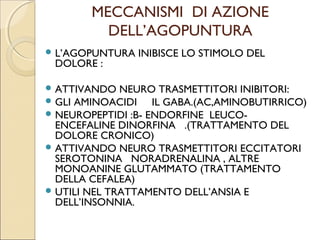 MECCANISMI DI AZIONE DELL'AGOPUNTURA

L'AGOPUNTURA INIBISCE LO STIMOLO DEL DOLORE :

ATTIVANDO NEURO TRASMETTITORI INIBITORI:

GLI AMINOACIDI IL GABA.(AC,AMINOBUTIRRICO)

NEUROPEPTIDI :B- ENDORFINE LEUCO-ENCEFALINE DINORFINA .(TRATTAMENTO DEL DOLORE CRONICO)

ATTIVANDO NEURO TRASMETTITORI ECCITATORI SEROTONINA NORADRENALINA , ALTRE MONOANINE GLUTAMMATO (TRATTAMENTO DELLA CEFALEA)

UTILI NEL TRATTAMENTO DELL'ANSIA E DELL'INSONNIA.